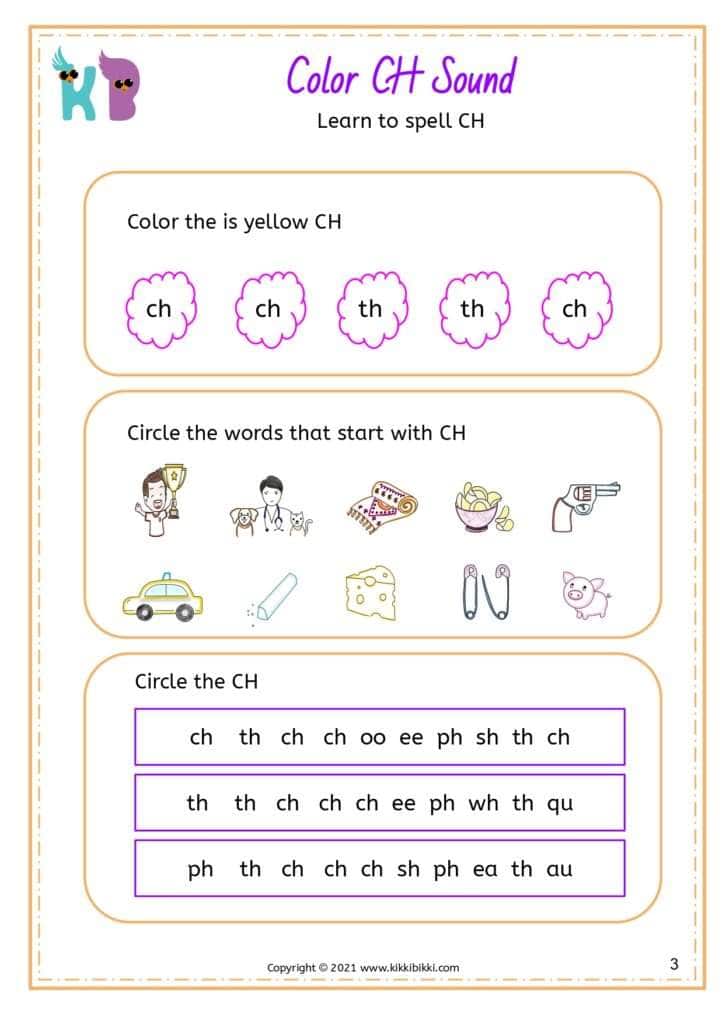 KB

Color CH Sound

Learn to spell CH

Color the is yellow CH

ch ch th th ch

Circle the words that start with CH

Circle the CH

ch th ch ch oo ee ph sh th ch

th th ch ch ch ee ph wh th qu

ph th ch ch ch sh ph ea th au

Copyright © 2021 www.kikkibikki.com

3